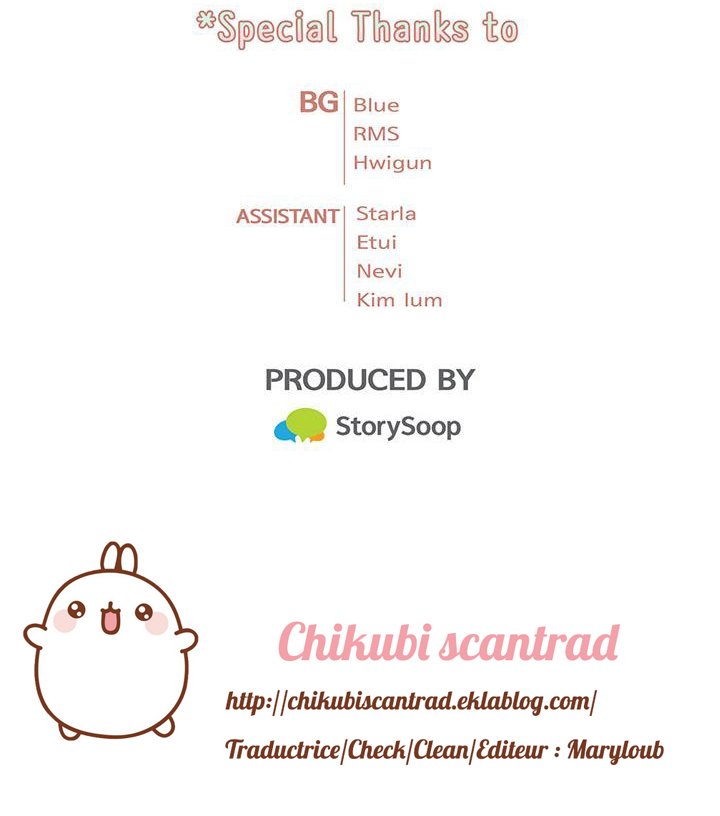 *Special Thanks to

BG
Blue
RMS
Hwigun

ASSISTANT
Starla
Etui
Nevi
Kim Ium

PRODUCED BY

StorySoop

Chikubi scantrad

http://chikubiscantrad.eklablog.com/

Traductrice/Check/Clean/Editeur : Maryloub